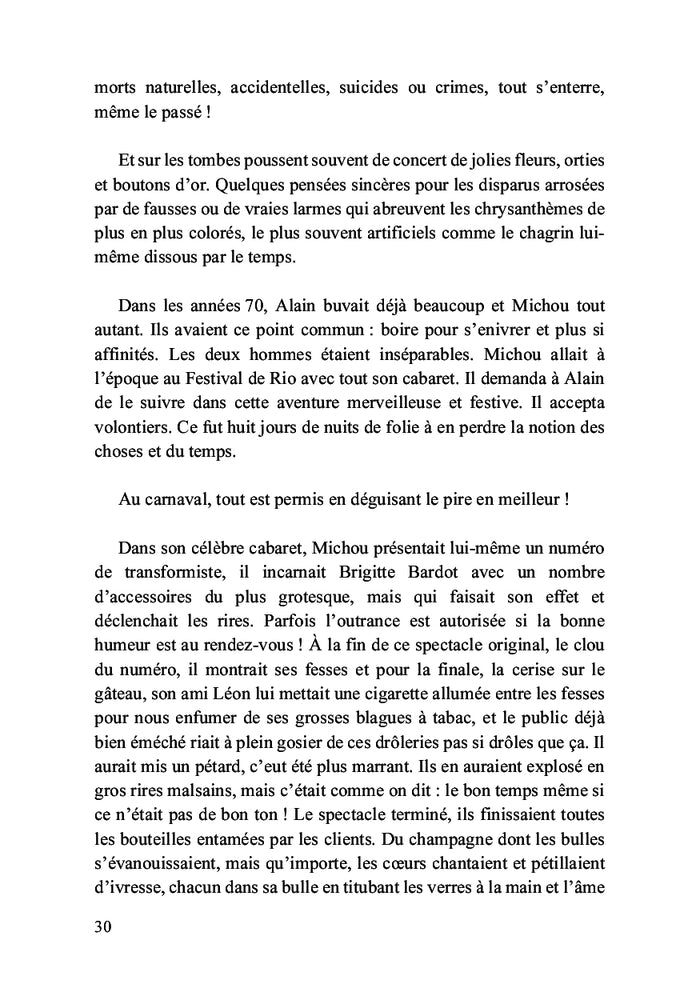 morts naturelles, accidentelles, suicides ou crimes, tout s'enterre, même le passé !

Et sur les tombes poussent souvent de concert de jolies fleurs, orties et boutons d'or. Quelques pensées sincères pour les disparus arrosées par de fausses ou de vraies larmes qui abreuvent les chrysanthèmes de plus en plus colorés, le plus souvent artificiels comme le chagrin lui-même dissous par le temps.

Dans les années 70, Alain buvait déjà beaucoup et Michou tout autant. Ils avaient ce point commun : boire pour s'enivrer et plus si affinités. Les deux hommes étaient inséparables. Michou allait à l'époque au Festival de Rio avec tout son cabaret. Il demanda à Alain de le suivre dans cette aventure merveilleuse et festive. Il accepta volontiers. Ce fut huit jours de nuits de folie à en perdre la notion des choses et du temps.

Au carnaval, tout est permis en déguisant le pire en meilleur !

Dans son célèbre cabaret, Michou présentait lui-même un numéro de transformiste, il incarnait Brigitte Bardot avec un nombre d'accessoires du plus grotesque, mais qui faisait son effet et déclenchait les rires. Parfois l'outrance est autorisée si la bonne humeur est au rendez-vous ! À la fin de ce spectacle original, le clou du numéro, il montrait ses fesses et pour la finale, la cerise sur le gâteau, son ami Léon lui mettait une cigarette allumée entre les fesses pour nous enfumer de ses grosses blagues à tabac, et le public déjà bien éméché riait à plein gosier de ces drôleries pas si drôles que ça. Il aurait mis un pétard, c'eut été plus marrant. Ils en auraient explosé en gros rires malsains, mais c'était comme on dit : le bon temps même si ce n'était pas de bon ton ! Le spectacle terminé, ils finissaient toutes les bouteilles entamées par les clients. Du champagne dont les bulles s'évanouissaient, mais qu'importe, les cœurs chantaient et pétillaient d'ivresse, chacun dans sa bulle en titubant les verres à la main et l'âme

30